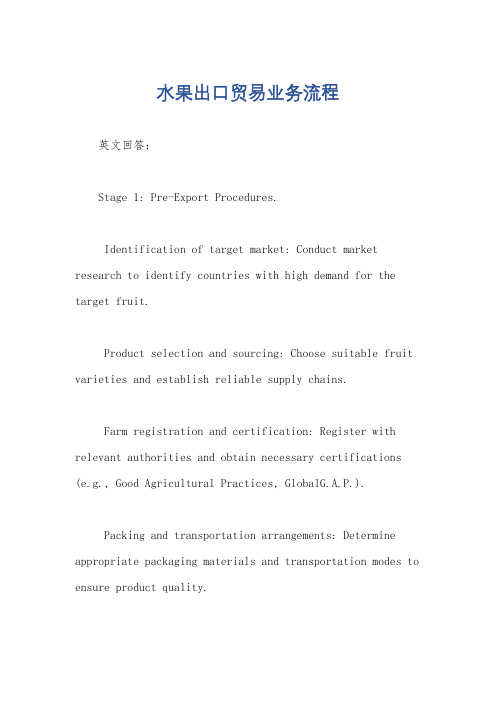 水果出口贸易业务流程

英文回答：

Stage 1: Pre-Export Procedures.

Identification of target market: Conduct market research to identify countries with high demand for the target fruit.

Product selection and sourcing: Choose suitable fruit varieties and establish reliable supply chains.

Farm registration and certification: Register with relevant authorities and obtain necessary certifications (e.g., Good Agricultural Practices, GlobalG.A.P.).

Packing and transportation arrangements: Determine appropriate packaging materials and transportation modes to ensure product quality.